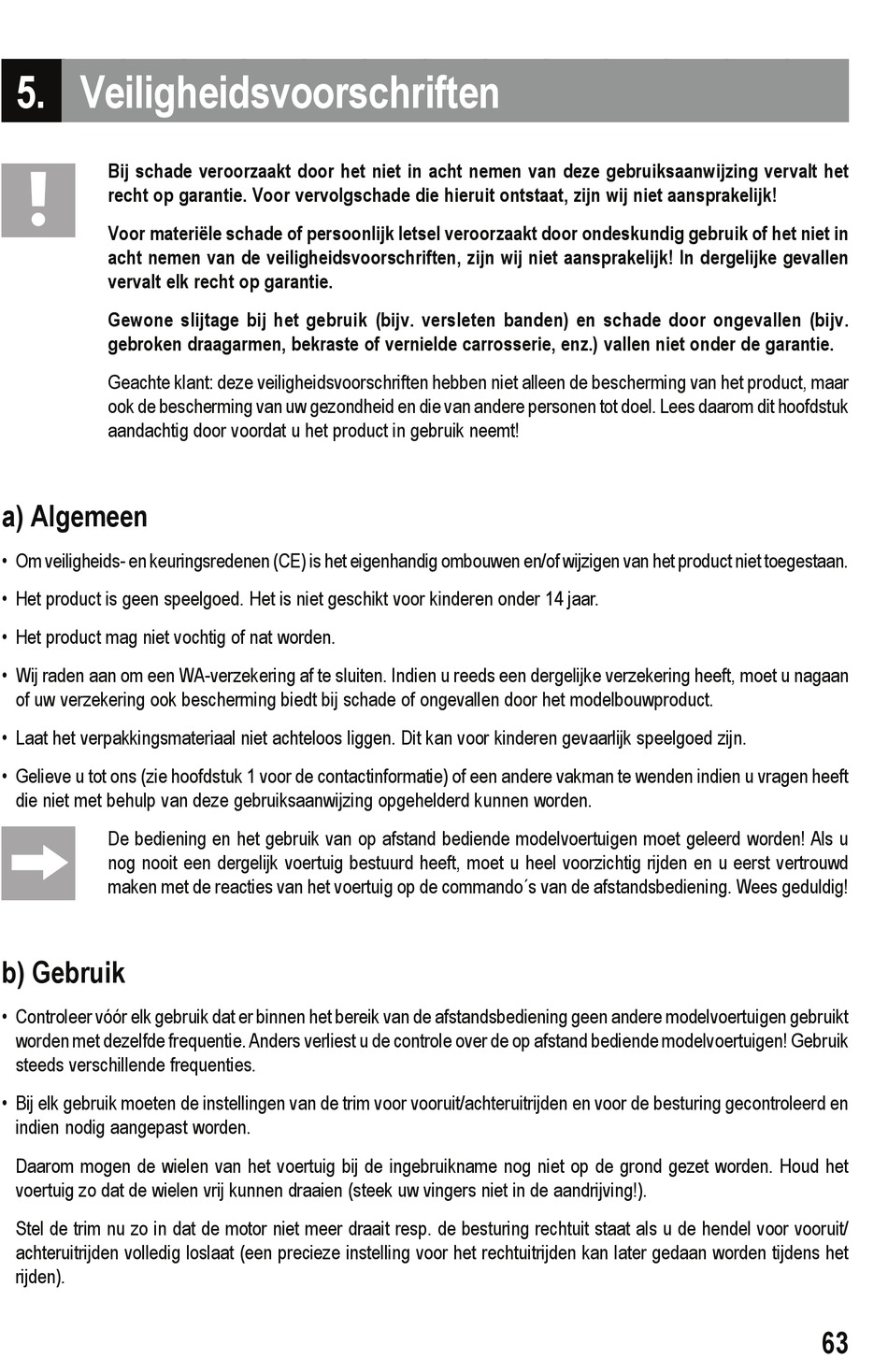 5. Veiligheidsvoorschriften

!

Bij schade veroorzaakt door het niet in acht nemen van deze gebruiksaanwijzing vervalt het recht op garantie. Voor vervolgschade die hieruit ontstaat, zijn wij niet aansprakelijk!

Voor materiële schade of persoonlijk letsel veroorzaakt door ondeskundig gebruik of het niet in acht nemen van de veiligheidsvoorschriften, zijn wij niet aansprakelijk! In dergelijke gevallen vervalt elk recht op garantie.

Gewone slijtage bij het gebruik (bijv. versleten banden) en schade door ongevallen (bijv. gebroken draagarmen, bekraste of vernielde carrosserie, enz.) vallen niet onder de garantie.

Geachte klant: deze veiligheidsvoorschriften hebben niet alleen de bescherming van het product, maar ook de bescherming van uw gezondheid en die van andere personen tot doel. Lees daarom dit hoofdstuk aandachtig door voordat u het product in gebruik neemt!

a) Algemeen

• Om veiligheids- en keuringsredenen (CE) is het eigenhandig ombouwen en/of wijzigen van het product niet toegestaan.

• Het product is geen speelgoed. Het is niet geschikt voor kinderen onder 14 jaar.

• Het product mag niet vochtig of nat worden.

• Wij raden aan om een WA-verzekering af te sluiten. Indien u reeds een dergelijke verzekering heeft, moet u nagaan of uw verzekering ook bescherming biedt bij schade of ongevallen door het modelbouwproduct.

• Laat het verpakkingsmateriaal niet achteloos liggen. Dit kan voor kinderen gevaarlijk speelgoed zijn.

• Gelieve u tot ons (zie hoofdstuk 1 voor de contactinformatie) of een andere vakman te wenden indien u vragen heeft die niet met behulp van deze gebruiksaanwijzing opgehelderd kunnen worden.

De bediening en het gebruik van op afstand bediende modelvoertuigen moet geleerd worden! Als u nog nooit een dergelijk voertuig bestuurd heeft, moet u heel voorzichtig rijden en u eerst vertrouwd maken met de reacties van het voertuig op de commando´s van de afstandsbediening. Wees geduldig!

b) Gebruik

• Controleer vóór elk gebruik dat er binnen het bereik van de afstandsbediening geen andere modelvoertuigen gebruikt worden met dezelfde frequentie. Anders verliest u de controle over de op afstand bediende modelvoertuigen! Gebruik steeds verschillende frequenties.

• Bij elk gebruik moeten de instellingen van de trim voor vooruit/achteruitrijden en voor de besturing gecontroleerd en indien nodig aangepast worden.

Daarom mogen de wielen van het voertuig bij de ingebruikname nog niet op de grond gezet worden. Houd het voertuig zo dat de wielen vrij kunnen draaien (steek uw vingers niet in de aandrijving!).

Stel de trim nu zo in dat de motor niet meer draait resp. de besturing rechtuit staat als u de hendel voor vooruit/achteruitrijden volledig loslaat (een precieze instelling voor het rechtuitrijden kan later gedaan worden tijdens het rijden).

63